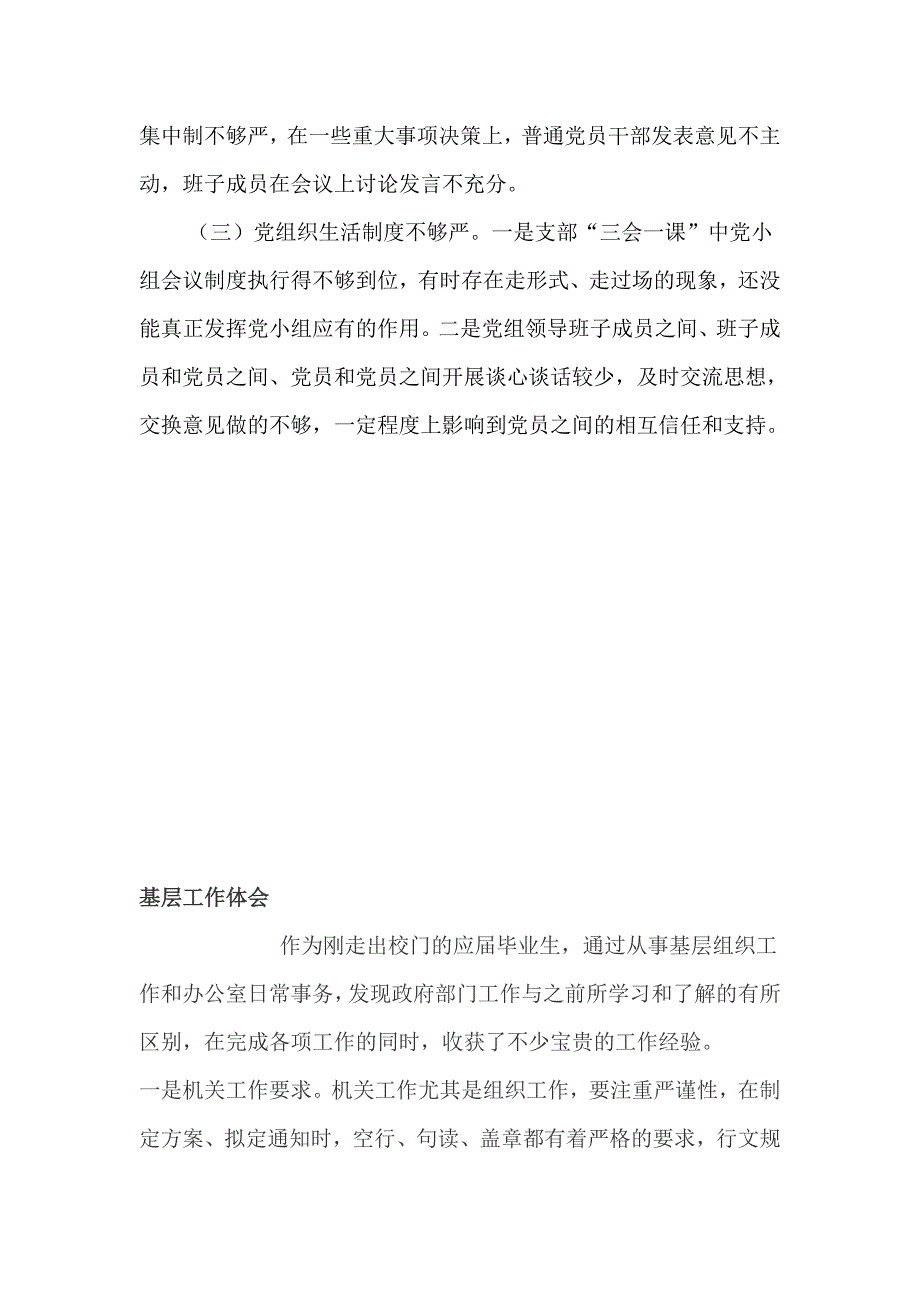 集中制不够严，在一些重大事项决策上，普通党员干部发表意见不主动，班子成员在会议上讨论发言不充分。

（三）党组织生活制度不够严。一是支部“三会一课”中党小组会议制度执行得不够到位，有时存在走形式、走过场的现象，还没能真正发挥党小组应有的作用。二是党组领导班子成员之间、班子成员和党员之间、党员和党员之间开展谈心谈话较少，及时交流思想，交换意见做的不够，一定程度上影响到党员之间的相互信任和支持。

基层工作体会

作为刚走出校门的应届毕业生，通过从事基层组织工作和办公室日常事务，发现政府部门工作与之前所学习和了解的有所区别，在完成各项工作的同时，收获了不少宝贵的工作经验。

一是机关工作要求。机关工作尤其是组织工作，要注重严谨性，在制定方案、拟定通知时，空行、句读、盖章都有着严格的要求，行文规